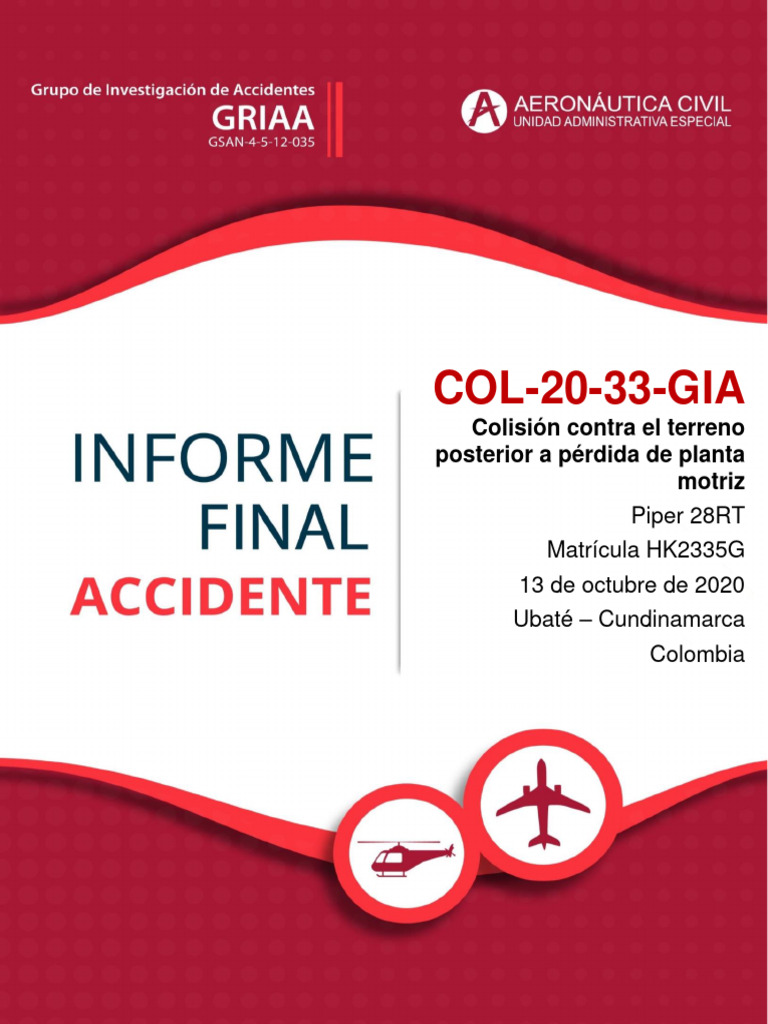 Grupo de Investigación de Accidentes
GRIAA
GSAN-4-5-12-035

AERONÁUTICA CIVIL
UNIDAD ADMINISTRATIVA ESPECIAL

INFORME
FINAL
ACCIDENTE

COL-20-33-GIA

Colisión contra el terreno posterior a pérdida de planta motriz

Piper 28RT

Matrícula HK2335G

13 de octubre de 2020

Ubaté – Cundinamarca

Colombia